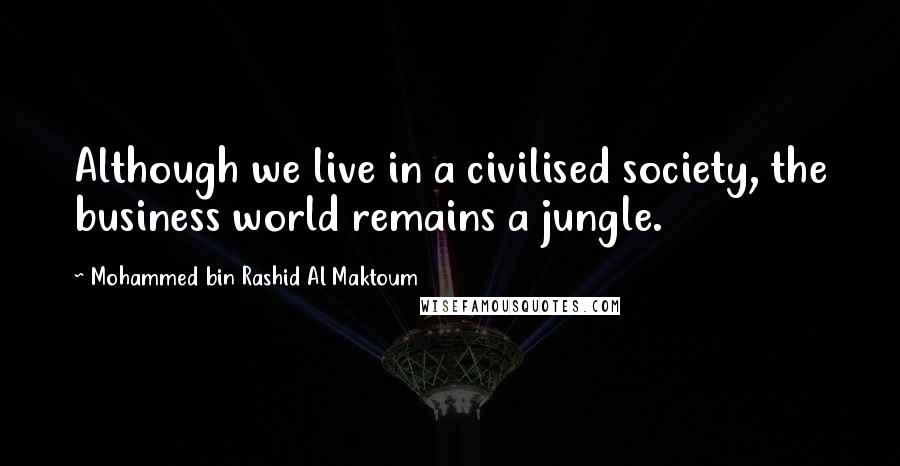 Although we live in a civilised society, the business world remains a jungle.

~ Mohammed bin Rashid Al Maktoum

WISEFAMOUSQUOTES.COM